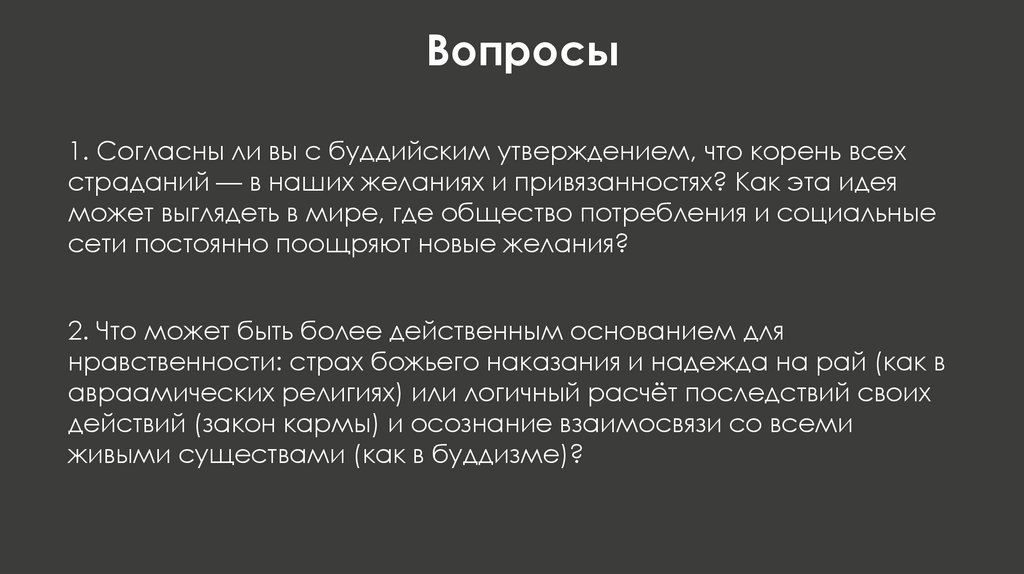 Вопросы

1. Согласны ли вы с буддийским утверждением, что корень всех страданий — в наших желаниях и привязанностях? Как эта идея может выглядеть в мире, где общество потребления и социальные сети постоянно поощряют новые желания?

2. Что может быть более действенным основанием для нравственности: страх божьего наказания и надежда на рай (как в авраамических религиях) или логичный расчёт последствий своих действий (закон кармы) и осознание взаимосвязи со всеми живыми существами (как в буддизме)?